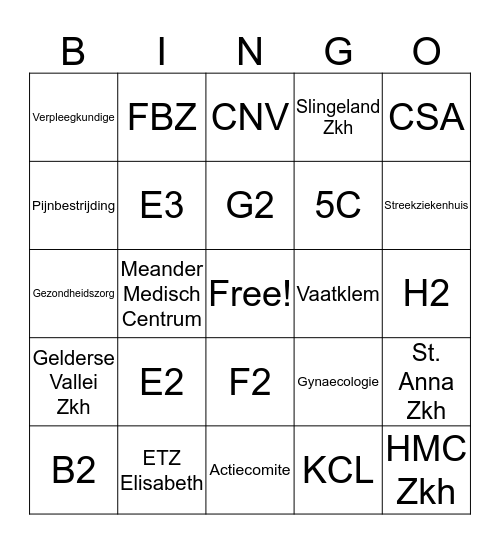 | B | I | N | G | O |
|---|---|---|---|---|
| Verpleegkundige | FBZ | CNV | Slingeland Zkh | CSA |
| Pijnbestrijding | E3 | G2 | 5C | Streekziekenhuis |
| Gezondheidszorg | Meander Medisch Centrum | Free! | Vaatklem | H2 |
| Gelderse Vallei Zkh | E2 | F2 | Gynaecologie | St. Anna Zkh |
| B2 | ETZ Elisabeth | Actiecomite | KCL | HMC Zkh |